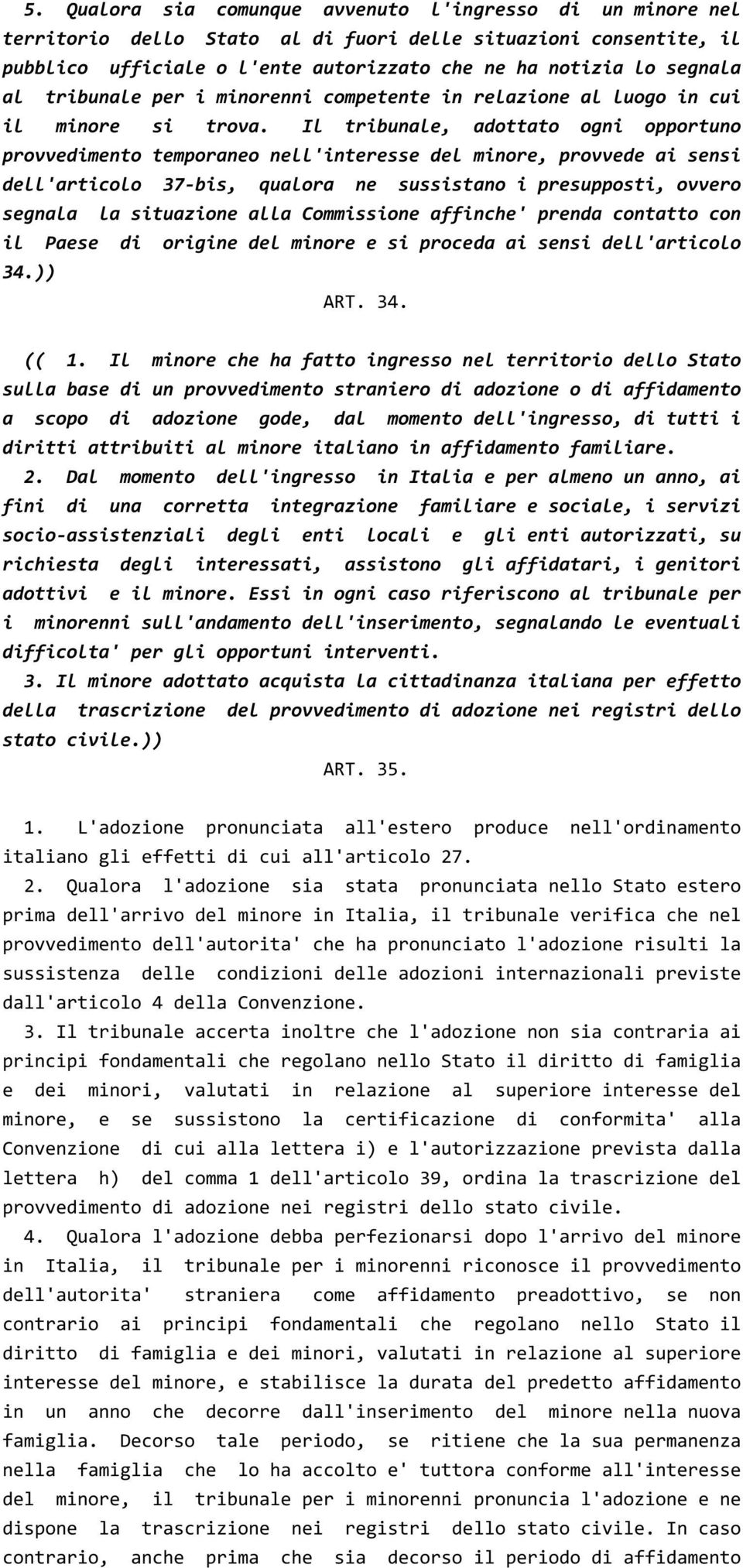 5. Qualora sia comunque avvenuto l'ingresso di un minore nel territorio dello Stato al di fuori delle situazioni consentite, il pubblico ufficiale o l'ente autorizzato che ne ha notizia lo segnala al tribunale per i minorenni competente in relazione al luogo in cui il minore si trova. Il tribunale, adottato ogni opportuno provvedimento temporaneo nell'interesse del minore, provvede ai sensi dell'articolo 37-bis, qualora ne sussistano i presupposti, ovvero segnala la situazione alla Commissione affinche' prenda contatto con il Paese di origine del minore e si proceda ai sensi dell'articolo 34.))

ART. 34.

(( 1. Il minore che ha fatto ingresso nel territorio dello Stato sulla base di un provvedimento straniero di adozione o di affidamento a scopo di adozione gode, dal momento dell'ingresso, di tutti i diritti attribuiti al minore italiano in affidamento familiare.

2. Dal momento dell'ingresso in Italia e per almeno un anno, ai fini di una corretta integrazione familiare e sociale, i servizi socio-assistenziali degli enti locali e gli enti autorizzati, su richiesta degli interessati, assistono gli affidatari, i genitori adottivi e il minore. Essi in ogni caso riferiscono al tribunale per i minorenni sull'andamento dell'inserimento, segnalando le eventuali difficolta' per gli opportuni interventi.

3. Il minore adottato acquista la cittadinanza italiana per effetto della trascrizione del provvedimento di adozione nei registri dello stato civile.))

ART. 35.

1. L'adozione pronunciata all'estero produce nell'ordinamento italiano gli effetti di cui all'articolo 27.

2. Qualora l'adozione sia stata pronunciata nello Stato estero prima dell'arrivo del minore in Italia, il tribunale verifica che nel provvedimento dell'autorita' che ha pronunciato l'adozione risulti la sussistenza delle condizioni delle adozioni internazionali previste dall'articolo 4 della Convenzione.

3. Il tribunale accerta inoltre che l'adozione non sia contraria ai principi fondamentali che regolano nello Stato il diritto di famiglia e dei minori, valutati in relazione al superiore interesse del minore, e se sussistono la certificazione di conformita' alla Convenzione di cui alla lettera i) e l'autorizzazione prevista dalla lettera h) del comma 1 dell'articolo 39, ordina la trascrizione del provvedimento di adozione nei registri dello stato civile.

4. Qualora l'adozione debba perfezionarsi dopo l'arrivo del minore in Italia, il tribunale per i minorenni riconosce il provvedimento dell'autorita' straniera come affidamento preadottivo, se non contrario ai principi fondamentali che regolano nello Stato il diritto di famiglia e dei minori, valutati in relazione al superiore interesse del minore, e stabilisce la durata del predetto affidamento in un anno che decorre dall'inserimento del minore nella nuova famiglia. Decorso tale periodo, se ritiene che la sua permanenza nella famiglia che lo ha accolto e' tuttora conforme all'interesse del minore, il tribunale per i minorenni pronuncia l'adozione e ne dispone la trascrizione nei registri dello stato civile. In caso contrario, anche prima che sia decorso il periodo di affidamento